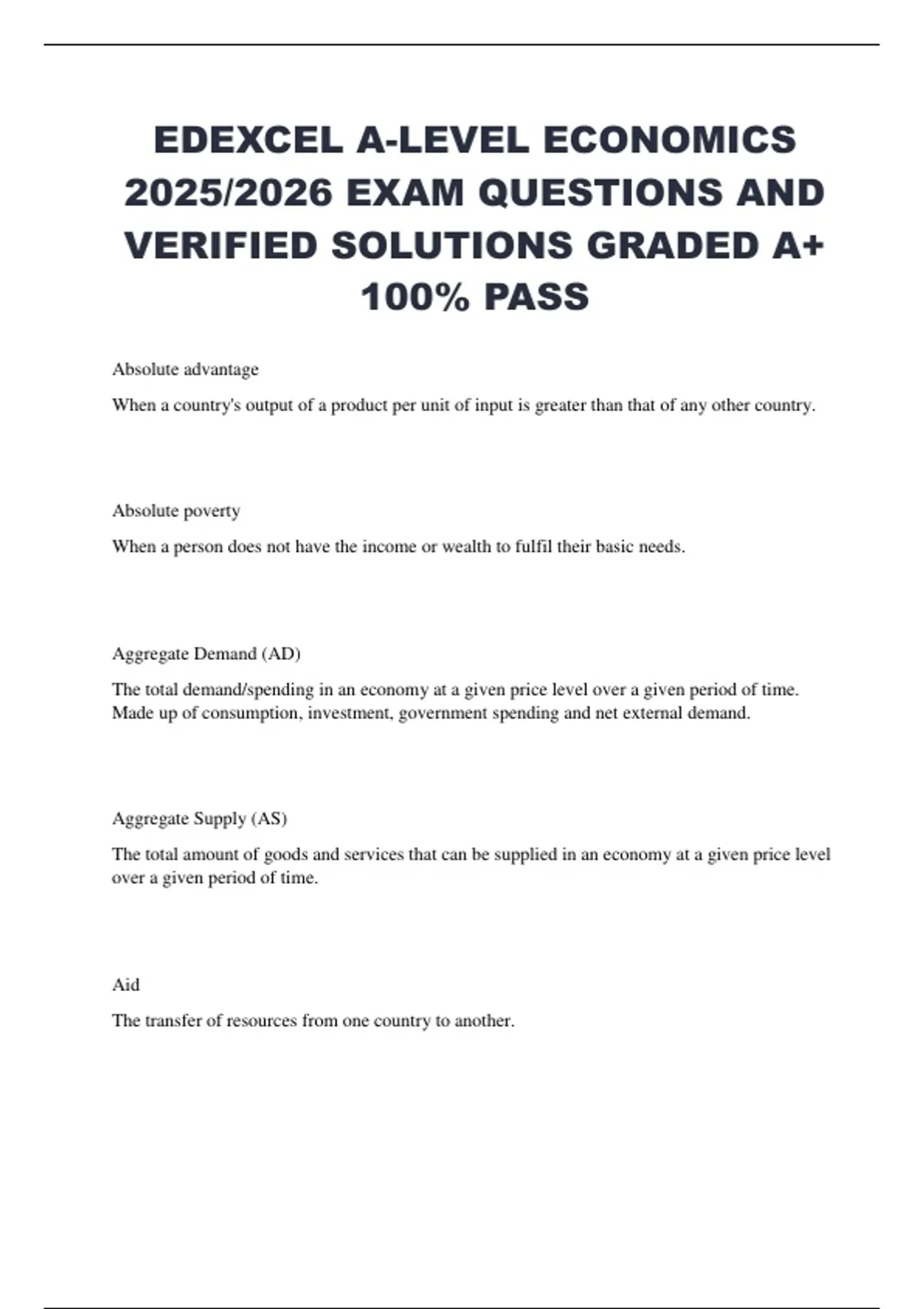 EDEXCEL A-LEVEL ECONOMICS 2025/2026 EXAM QUESTIONS AND VERIFIED SOLUTIONS GRADED A+ 100% PASS

Absolute advantage

When a country's output of a product per unit of input is greater than that of any other country.

Absolute poverty

When a person does not have the income or wealth to fulfil their basic needs.

Aggregate Demand (AD)

The total demand/spending in an economy at a given price level over a given period of time. Made up of consumption, investment, government spending and net external demand.

Aggregate Supply (AS)

The total amount of goods and services that can be supplied in an economy at a given price level over a given period of time.

Aid

The transfer of resources from one country to another.